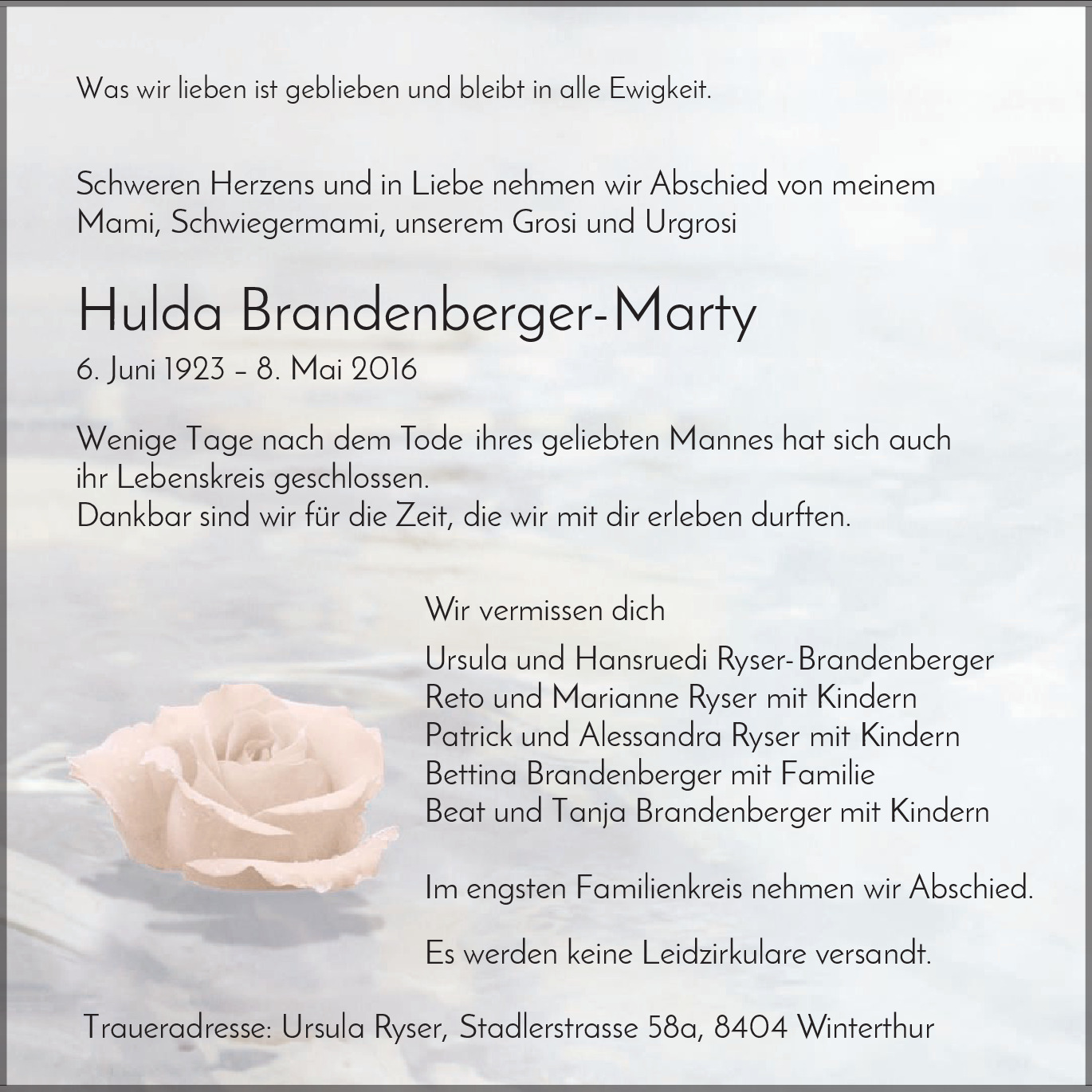 Was wir lieben ist geblieben und bleibt in alle Ewigkeit.

Schweren Herzens und in Liebe nehmen wir Abschied von meinem Mami, Schwiegermami, unserem Grosi und Urgrosi

Hulda Brandenberger-Marty

6. Juni 1923 – 8. Mai 2016

Wenige Tage nach dem Tode ihres geliebten Mannes hat sich auch ihr Lebenskreis geschlossen.
Dankbar sind wir für die Zeit, die wir mit dir erleben durften.

Wir vermissen dich

Ursula und Hansruedi Ryser-Brandenberger
Reto und Marianne Ryser mit Kindern
Patrick und Alessandra Ryser mit Kindern
Bettina Brandenberger mit Familie
Beat und Tanja Brandenberger mit Kindern

Im engsten Familienkreis nehmen wir Abschied.

Es werden keine Leidzirkulare versandt.

Traueradresse: Ursula Ryser, Stadlerstrasse 58a, 8404 Winterthur